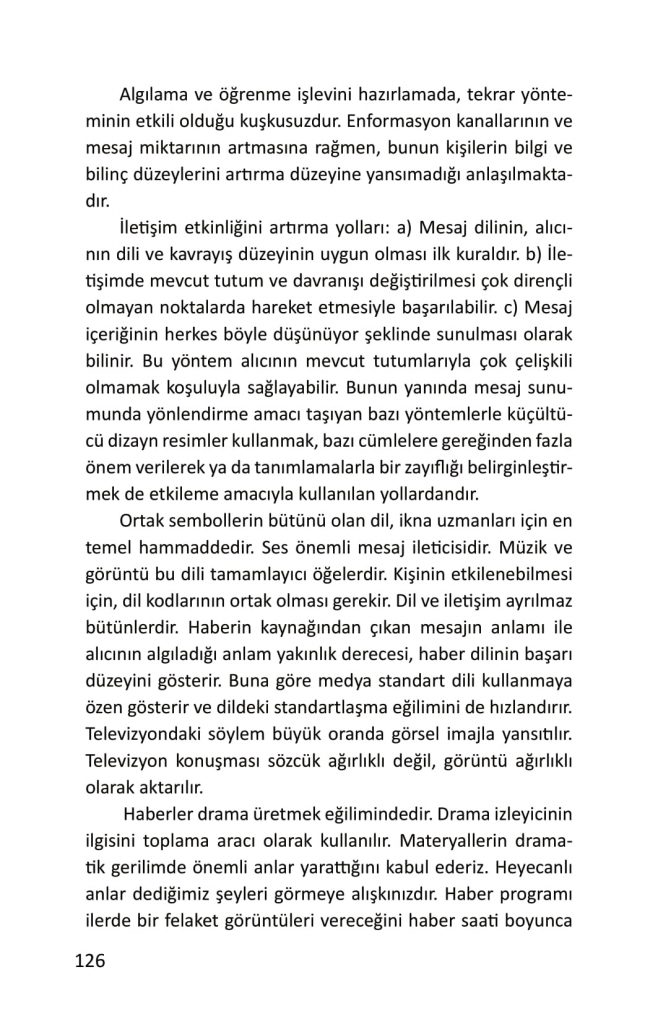 Algılama ve öğrenme işlevini hazırlamada, tekrar yönteminin etkili olduğu kuşkusuzdur. Enformasyon kanallarının ve mesaj miktarının artmasına rağmen, bunun kişilerin bilgi ve bilinç düzeylerini artırma düzeyine yansımadığı anlaşılmaktadır.

İletişim etkinliğini artırma yolları: a) Mesaj dilinin, alıcının dili ve kavrayış düzeyinin uygun olması ilk kuraldır. b) İletişimde mevcut tutum ve davranışı değiştirilmesi çok dirençli olmayan noktalarda hareket etmesiyle başarılabilir. c) Mesaj içeriğinin herkes böyle düşünüyor şeklinde sunulması olarak bilinir. Bu yöntem alıcının mevcut tutumlarıyla çok çelişkili olmamak koşuluyla sağlayabilir. Bunun yanında mesaj sunumunda yönlendirme amacı taşıyan bazı yöntemlerle küçültücü dizayn resimler kullanmak, bazı cümlelere gereğinden fazla önem verilerek ya da tanımlamalarla bir zayıflığı belirginleştirmek de etkileme amacıyla kullanılan yollardandır.

Ortak sembollerin bütünü olan dil, ikna uzmanları için en temel hammaddedir. Ses önemli mesaj ileticisidir. Müzik ve görüntü bu dili tamamlayıcı öğelerdir. Kişinin etkilenebilmesi için, dil kodlarının ortak olması gerekir. Dil ve iletişim ayrılmaz bütünlerdir. Haberin kaynağından çıkan mesajın anlamı ile alıcının algıladığı anlam yakınlık derecesi, haber dilinin başarı düzeyini gösterir. Buna göre medya standart dili kullanmaya özen gösterir ve dildeki standartlaşma eğilimini de hızlandırır. Televizyondaki söylem büyük oranda görsel imajla yansıtılır. Televizyon konuşması sözcük ağırlıklı değil, görüntü ağırlıklı olarak aktarılır.

Haberler drama üretmek eğilimindedir. Drama izleyicinin ilgisini toplama aracı olarak kullanılır. Materyallerin dramatik gerilimde önemli anlar yarattığını kabul ederiz. Heyecanlı anlar dediğimiz şeyleri görmeye alışkınızdır. Haber programı ilerde bir felaket görüntüleri vereceğini haber saati boyunca

126